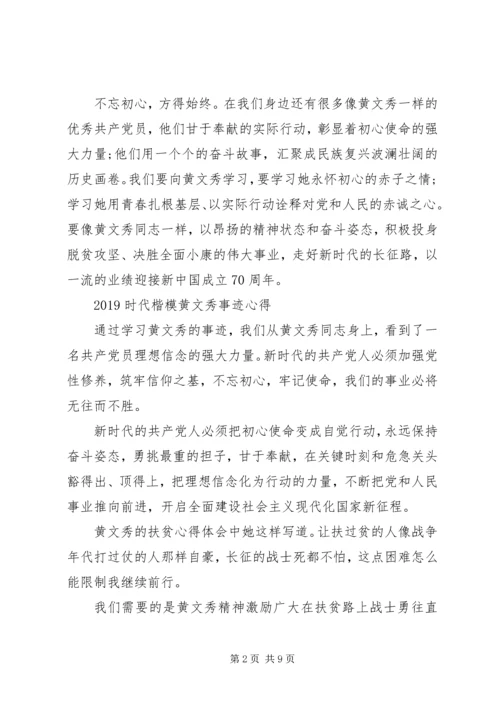 不忘初心，方得始终。在我们身边还有很多像黄文秀一样的优秀共产党员，他们甘于奉献的实际行动，彰显着初心使命的强大力量;他们用一个个的奋斗故事，汇聚成民族复兴波澜壮阔的历史画卷。我们要向黄文秀学习，要学习她永怀初心的赤子之情;学习她用青春扎根基层、以实际行动诠释对党和人民的赤诚之心。要像黄文秀同志一样，以昂扬的精神状态和奋斗姿态，积极投身脱贫攻坚、决胜全面小康的伟大事业，走好新时代的长征路，以一流的业绩迎接新中国成立70周年。

2019时代楷模黄文秀事迹心得

通过学习黄文秀的事迹，我们从黄文秀同志身上，看到了一名共产党员理想信念的强大力量。新时代的共产党人必须加强党性修养，筑牢信仰之基，不忘初心，牢记使命，我们的事业必将无往而不胜。

新时代的共产党人必须把初心使命变成自觉行动，永远保持奋斗姿态，勇挑最重的担子，甘于奉献，在关键时刻和危急关头豁得出、顶得上，把理想信念化为行动的力量，不断把党和人民事业推向前进，开启全面建设社会主义现代化国家新征程。

黄文秀的扶贫心得体会中她这样写道。让扶过贫的人像战争年代打过仗的人那样自豪，长征的战士死都不怕，这点困难怎么能限制我继续前行。

我们需要的是黄文秀精神激励广大在扶贫路上战士勇往直

第2页 共9页